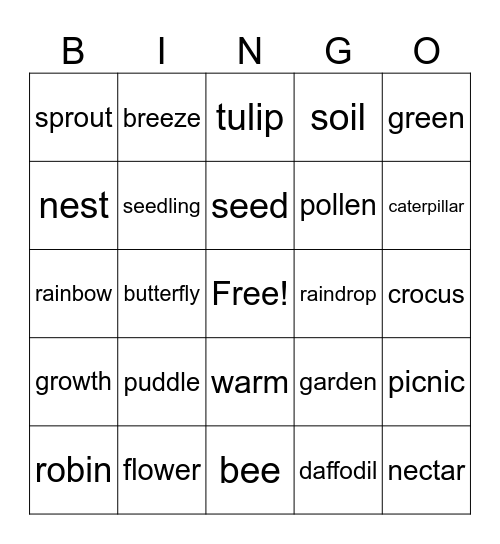 | B | I | N | G | O |
|---|---|---|---|---|
| sprout | breeze | tulip | soil | green |
| nest | seedling | seed | pollen | caterpillar |
| rainbow | butterfly | Free! | raindrop | crocus |
| growth | puddle | warm | garden | picnic |
| robin | flower | bee | daffodil | nectar |